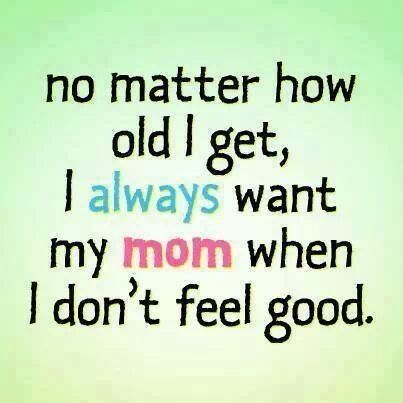 no matter how old I get, I always want my mom when I don't feel good.